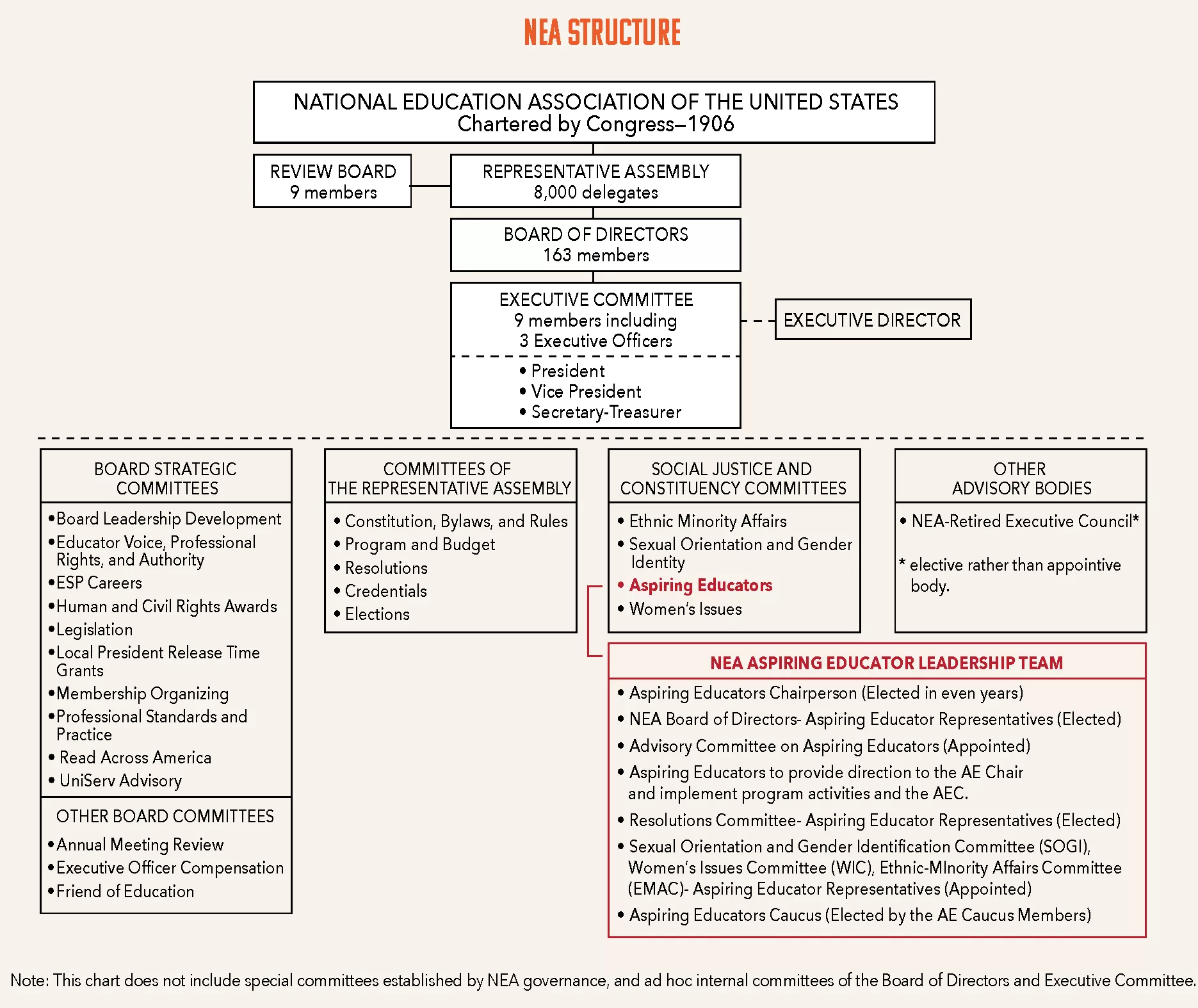 NEA STRUCTURE

NATIONAL EDUCATION ASSOCIATION OF THE UNITED STATES
Chartered by Congress–1906

REVIEW BOARD
9 members

REPRESENTATIVE ASSEMBLY
8,000 delegates

BOARD OF DIRECTORS
163 members

EXECUTIVE COMMITTEE
9 members including
3 Executive Officers

• President
• Vice President
• Secretary-Treasurer

EXECUTIVE DIRECTOR

BOARD STRATEGIC COMMITTEES

• Board Leadership Development
• Educator Voice, Professional Rights, and Authority
• ESP Careers
• Human and Civil Rights Awards
• Legislation
• Local President Release Time Grants
• Membership Organizing
• Professional Standards and Practice
• Read Across America
• UniServ Advisory

OTHER BOARD COMMITTEES

• Annual Meeting Review
• Executive Officer Compensation
• Friend of Education

COMMITTEES OF THE REPRESENTATIVE ASSEMBLY

• Constitution, Bylaws, and Rules
• Program and Budget
• Resolutions
• Credentials
• Elections

SOCIAL JUSTICE AND CONSTITUENCY COMMITTEES

• Ethnic Minority Affairs
• Sexual Orientation and Gender Identity
• Aspiring Educators
• Women's Issues

OTHER ADVISORY BODIES

• NEA-Retired Executive Council*

* elective rather than appointive body.

NEA ASPIRING EDUCATOR LEADERSHIP TEAM

• Aspiring Educators Chairperson (Elected in even years)
• NEA Board of Directors- Aspiring Educator Representatives (Elected)
• Advisory Committee on Aspiring Educators (Appointed)
• Aspiring Educators to provide direction to the AE Chair and implement program activities and the AEC.
• Resolutions Committee- Aspiring Educator Representatives (Elected)
• Sexual Orientation and Gender Identification Committee (SOGI), Women's Issues Committee (WIC), Ethnic-MInority Affairs Committee (EMAC)- Aspiring Educator Representatives (Appointed)
• Aspiring Educators Caucus (Elected by the AE Caucus Members)

Note: This chart does not include special committees established by NEA governance, and ad hoc internal committees of the Board of Directors and Executive Committee.